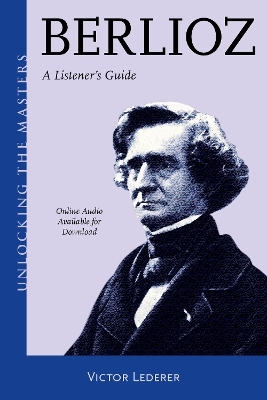 UNLOCKING THE MASTERS

BERLIOZ

A Listener's Guide

Online Audio Available for Download

VICTOR LEDERER